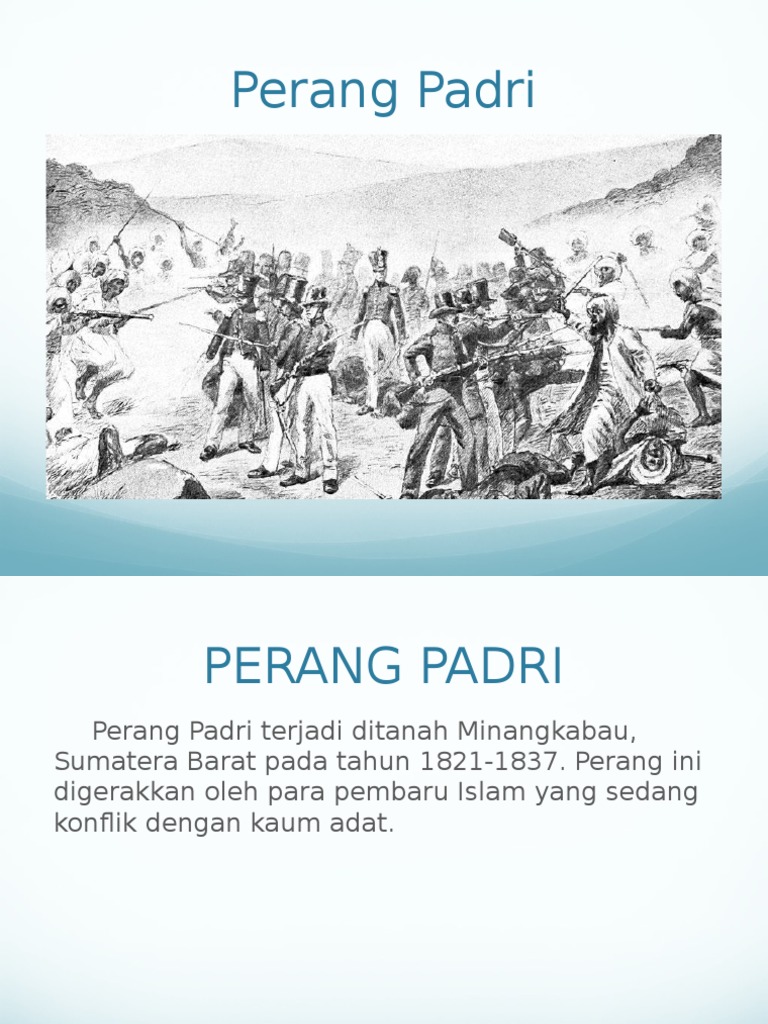 Perang Padri

PERANG PADRI

Perang Padri terjadi ditanah Minangkabau, Sumatera Barat pada tahun 1821-1837. Perang ini digerakkan oleh para pembaru Islam yang sedang konflik dengan kaum adat.